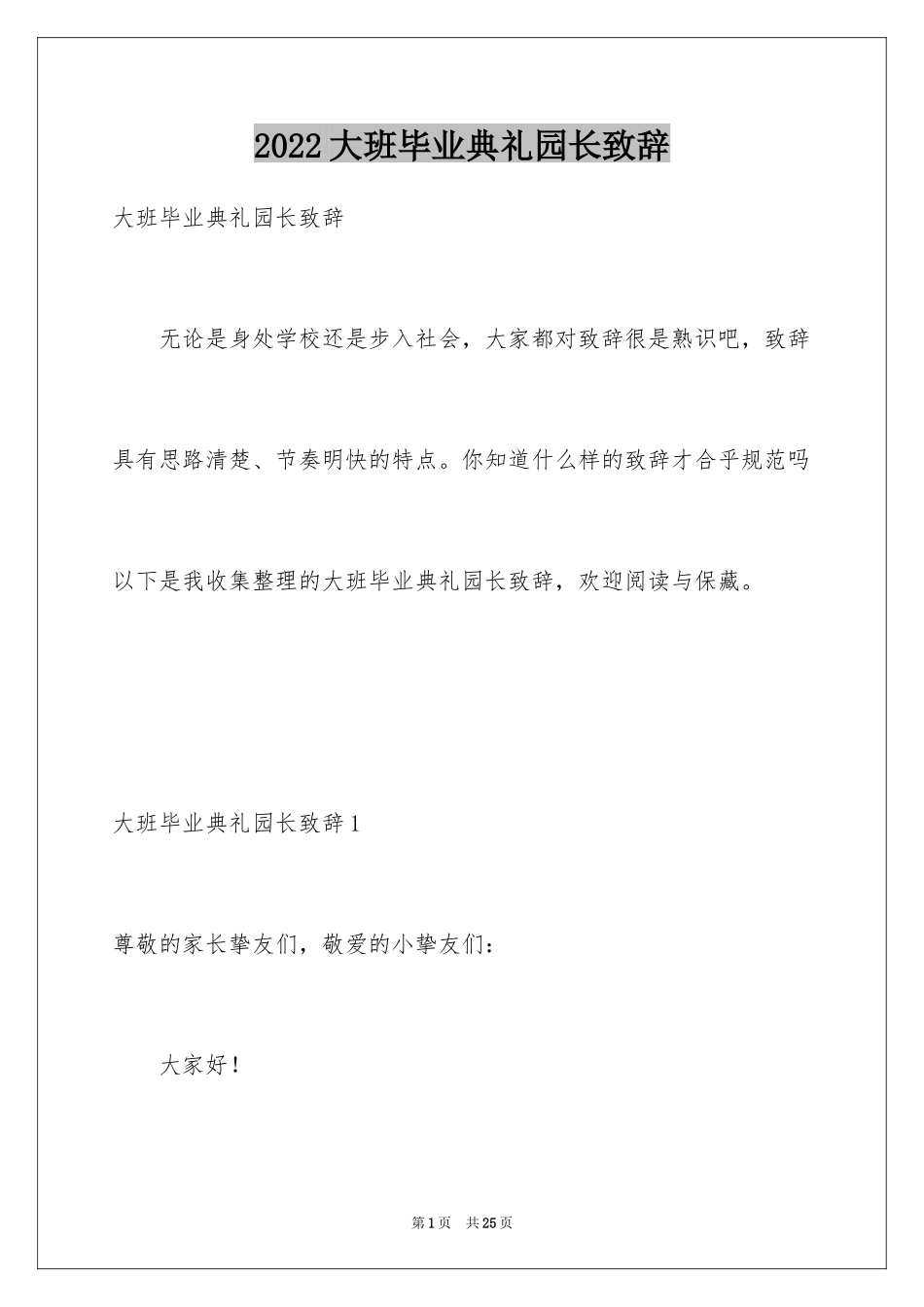 2022大班毕业典礼园长致辞

大班毕业典礼园长致辞

无论是身处学校还是步入社会，大家都对致辞很是熟识吧，致辞具有思路清楚、节奏明快的特点。你知道什么样的致辞才合乎规范吗以下是我收集整理的大班毕业典礼园长致辞，欢迎阅读与保藏。

大班毕业典礼园长致辞1

尊敬的家长挚友们，敬爱的小挚友们：

大家好！

第1页 共25页